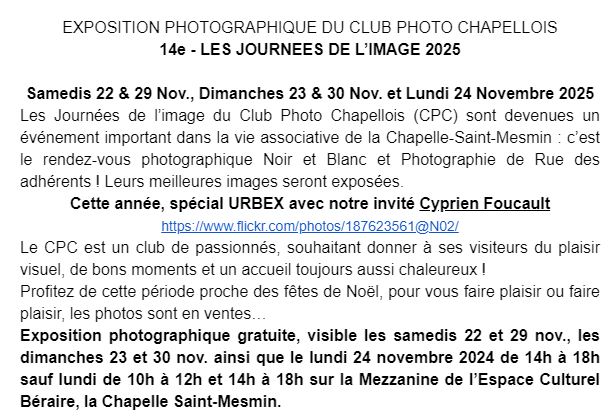 EXPOSITION PHOTOGRAPHIQUE DU CLUB PHOTO CHAPELLOIS
14e - LES JOURNEES DE L'IMAGE 2025

Samedis 22 & 29 Nov., Dimanches 23 & 30 Nov. et Lundi 24 Novembre 2025

Les Journées de l'image du Club Photo Chapellois (CPC) sont devenues un événement important dans la vie associative de la Chapelle-Saint-Mesmin : c'est le rendez-vous photographique Noir et Blanc et Photographie de Rue des adhérents ! Leurs meilleures images seront exposées.

Cette année, spécial URBEX avec notre invité Cyprien Foucault

https://www.flickr.com/photos/187623561@N02/

Le CPC est un club de passionnés, souhaitant donner à ses visiteurs du plaisir visuel, de bons moments et un accueil toujours aussi chaleureux !

Profitez de cette période proche des fêtes de Noël, pour vous faire plaisir ou faire plaisir, les photos sont en ventes…

Exposition photographique gratuite, visible les samedis 22 et 29 nov., les dimanches 23 et 30 nov. ainsi que le lundi 24 novembre 2024 de 14h à 18h sauf lundi de 10h à 12h et 14h à 18h sur la Mezzanine de l'Espace Culturel Béraire, la Chapelle Saint-Mesmin.